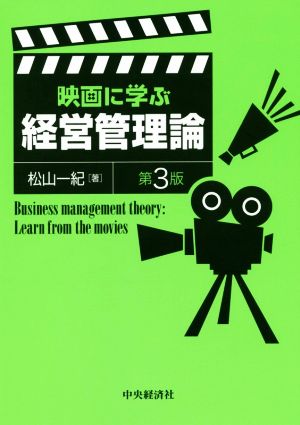 映画に学ぶ
経営管理論

松山一紀［著］　第3版

Business management theory:
Learn from the movies

中央経済社